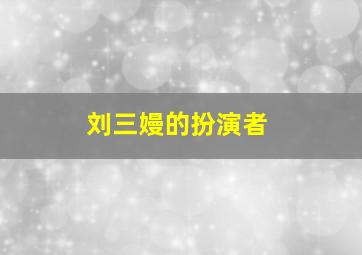 刘三嫚的扮演者